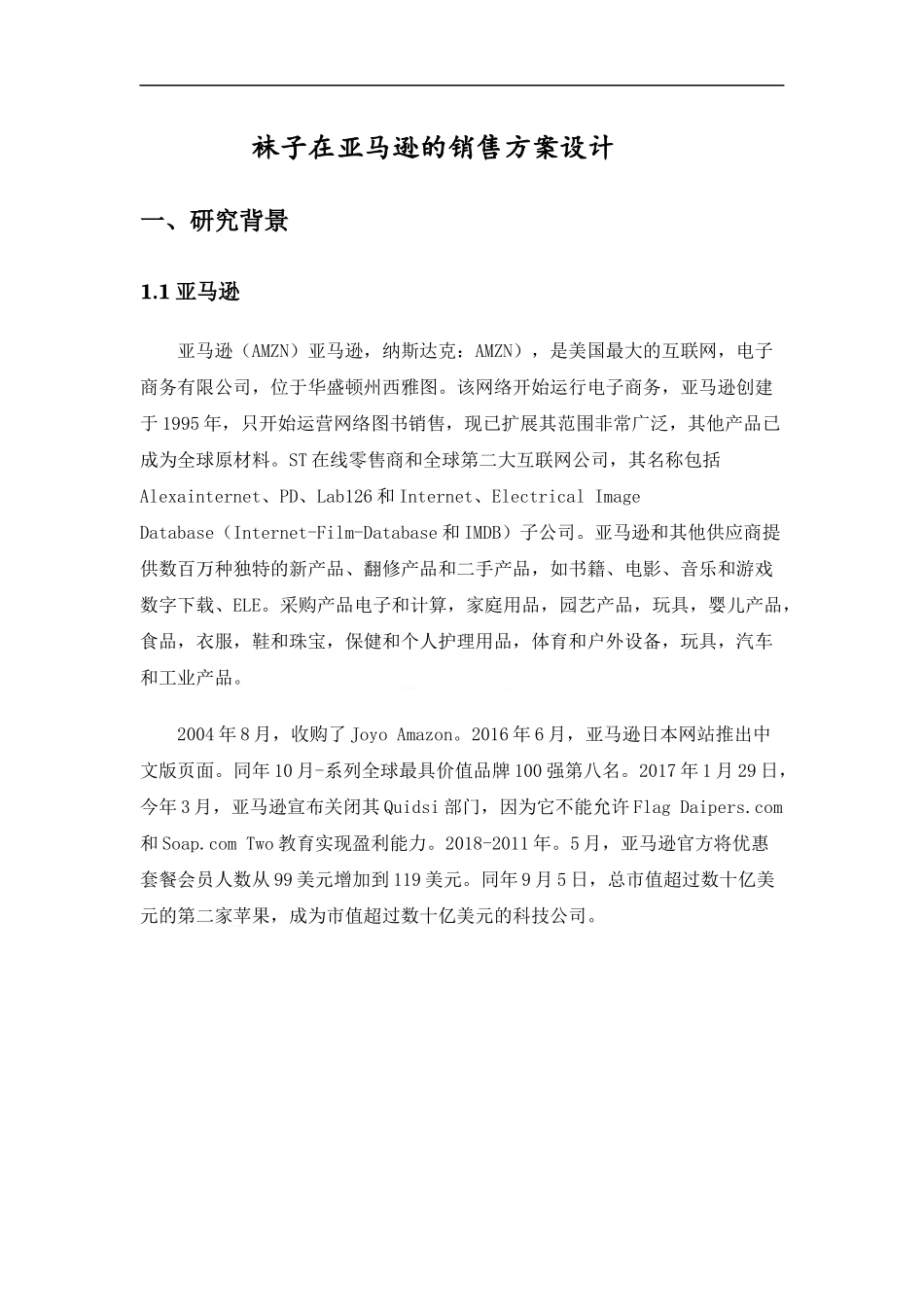 袜子在亚马逊的销售方案设计

一、研究背景

1.1 亚马逊

亚马逊（AMZN）亚马逊，纳斯达克：AMZN），是美国最大的互联网，电子商务有限公司，位于华盛顿州西雅图。该网络开始运行电子商务，亚马逊创建于1995年，只开始运营网络图书销售，现已扩展其范围非常广泛，其他产品已成为全球原材料。ST在线零售商和全球第二大互联网公司，其名称包括Alexainternet、PD、Lab126和Internet、Electrical Image Database（Internet-Film-Database和IMDB）子公司。亚马逊和其他供应商提供数百万种独特的新产品、翻修产品和二手产品，如书籍、电影、音乐和游戏数字下载、ELE。采购产品电子和计算，家庭用品，园艺产品，玩具，婴儿产品，食品，衣服，鞋和珠宝，保健和个人护理用品，体育和户外设备，玩具，汽车和工业产品。

2004年8月，收购了Joyo Amazon。2016年6月，亚马逊日本网站推出中文版页面。同年10月-系列全球最具价值品牌100强第八名。2017年1月29日，今年3月，亚马逊宣布关闭其Quidsi部门，因为它不能允许Flag Daipers.com和Soap.com Two教育实现盈利能力。2018-2011年。5月，亚马逊官方将优惠套餐会员人数从99美元增加到119美元。同年9月5日，总市值超过数十亿美元的第二家苹果，成为市值超过数十亿美元的科技公司。